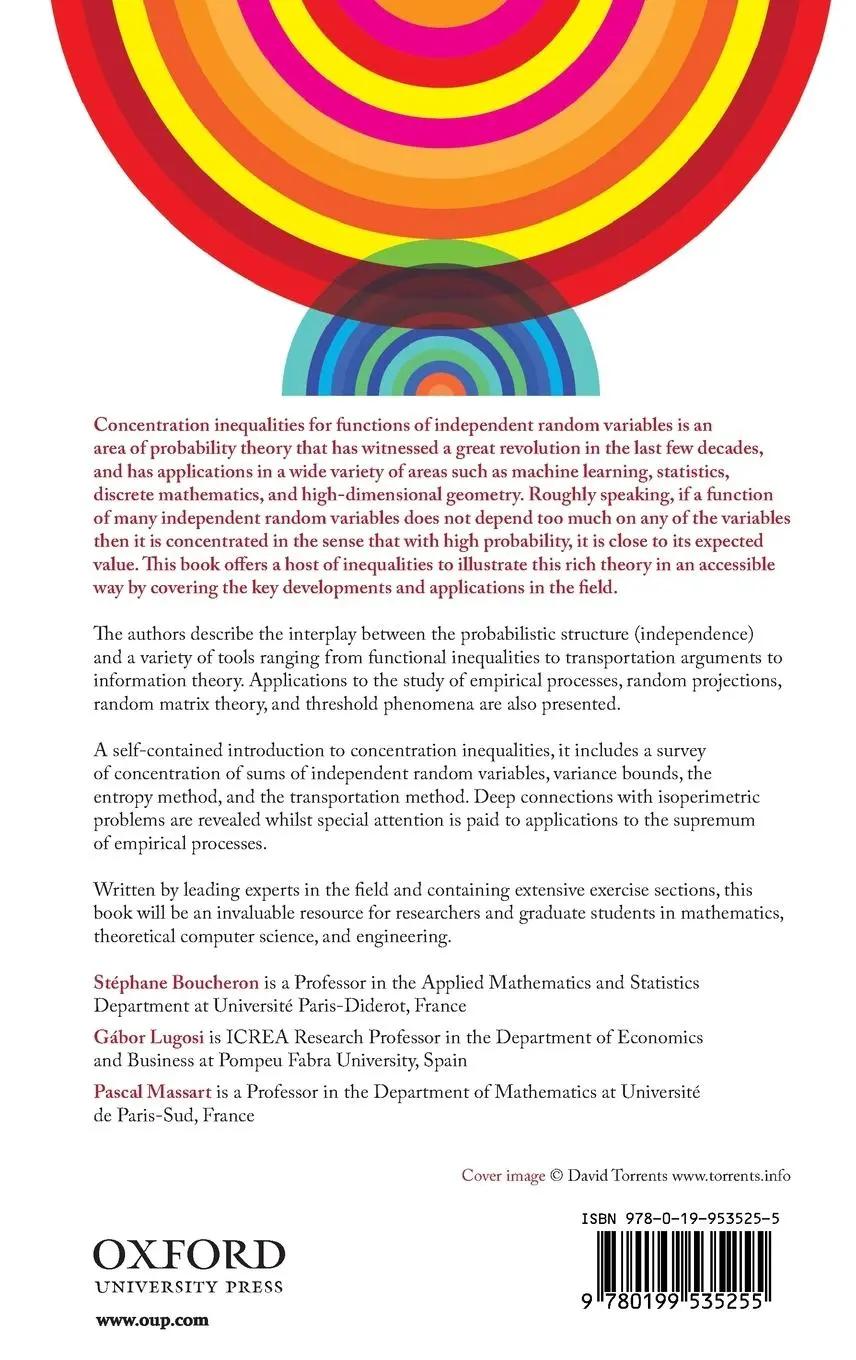 Concentration inequalities for functions of independent random variables is an area of probability theory that has witnessed a great revolution in the last few decades, and has applications in a wide variety of areas such as machine learning, statistics, discrete mathematics, and high-dimensional geometry. Roughly speaking, if a function of many independent random variables does not depend too much on any of the variables then it is concentrated in the sense that with high probability, it is close to its expected value. This book offers a host of inequalities to illustrate this rich theory in an accessible way by covering the key developments and applications in the field.

The authors describe the interplay between the probabilistic structure (independence) and a variety of tools ranging from functional inequalities to transportation arguments to information theory. Applications to the study of empirical processes, random projections, random matrix theory, and threshold phenomena are also presented.

A self-contained introduction to concentration inequalities, it includes a survey of concentration of sums of independent random variables, variance bounds, the entropy method, and the transportation method. Deep connections with isoperimetric problems are revealed whilst special attention is paid to applications to the supremum of empirical processes.

Written by leading experts in the field and containing extensive exercise sections, this book will be an invaluable resource for researchers and graduate students in mathematics, theoretical computer science, and engineering.

Stéphane Boucheron is a Professor in the Applied Mathematics and Statistics Department at Université Paris-Diderot, France

Gábor Lugosi is ICREA Research Professor in the Department of Economics and Business at Pompeu Fabra University, Spain

Pascal Massart is a Professor in the Department of Mathematics at Université de Paris-Sud, France

Cover image © David Torrents www.torrents.info

OXFORD
UNIVERSITY PRESS

www.oup.com

ISBN 978-0-19-953525-5

9 780199 535255